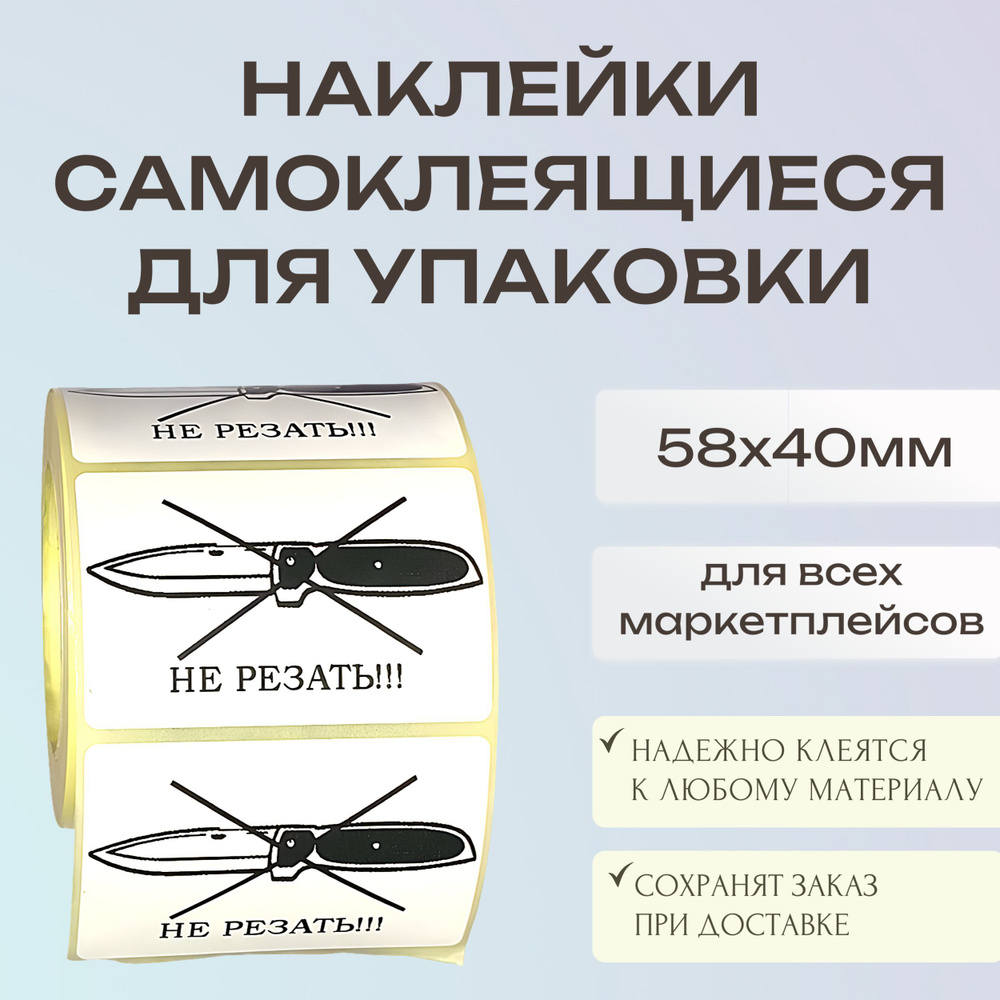 НАКЛЕЙКИ САМОКЛЕЯЩИЕСЯ ДЛЯ УПАКОВКИ

НЕ РЕЗАТЬ!!!

НЕ РЕЗАТЬ!!!

НЕ РЕЗАТЬ!!!

58х40мм

для всех маркетплейсов

✓ НАДЕЖНО КЛЕЯТСЯ К ЛЮБОМУ МАТЕРИАЛУ

✓ СОХРАНЯТ ЗАКАЗ ПРИ ДОСТАВКЕ